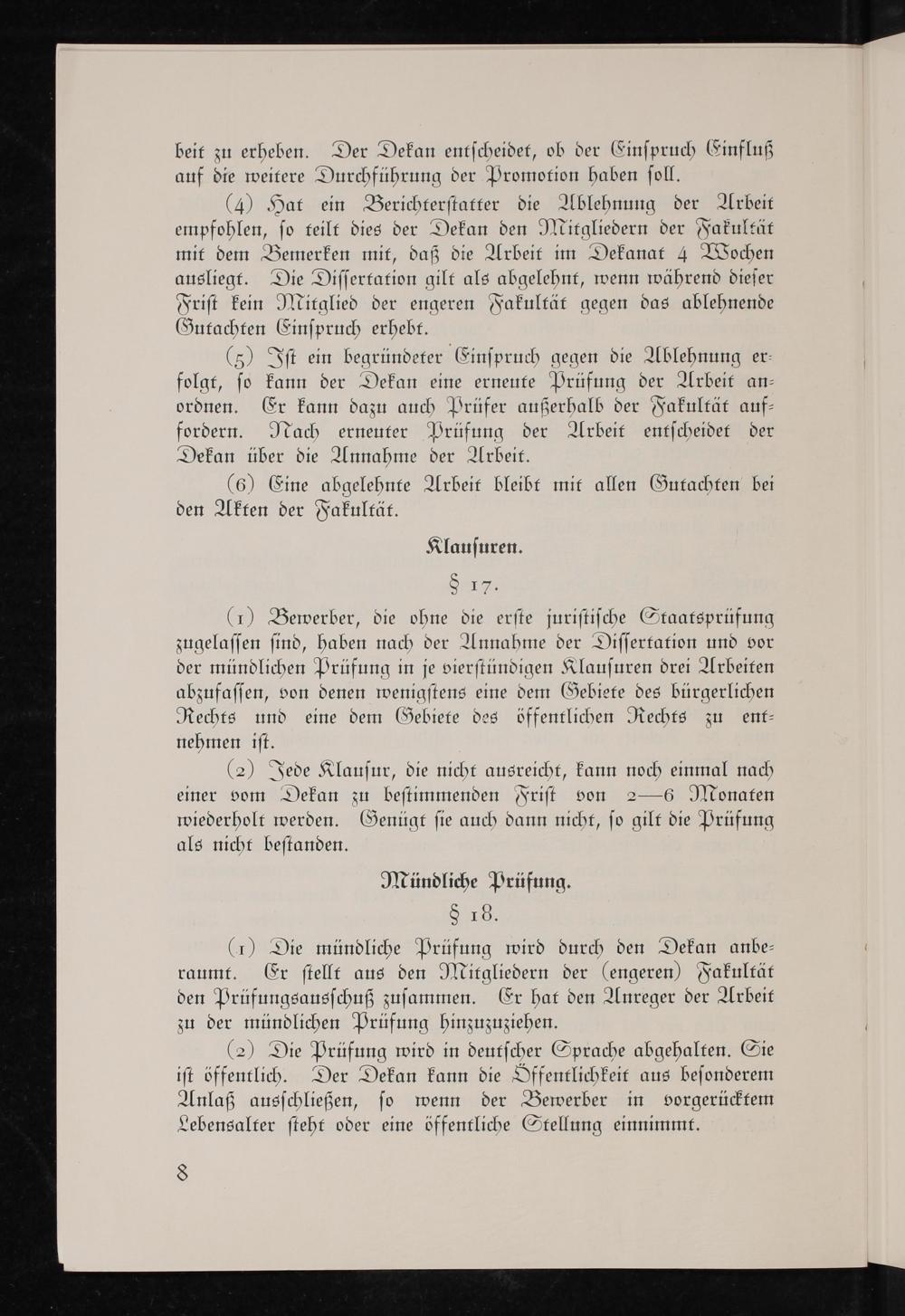 beit zu erheben. Der Dekan entscheidet, ob der Einspruch Einfluß auf die weitere Durchführung der Promotion haben soll.

(4) Hat ein Berichterstatter die Ablehnung der Arbeit empfohlen, so teilt dies der Dekan den Mitgliedern der Fakultät mit dem Bemerken mit, daß die Arbeit im Dekanat 4 Wochen ausliegt. Die Dissertation gilt als abgelehnt, wenn während dieser Frist kein Mitglied der engeren Fakultät gegen das ablehnende Gutachten Einspruch erhebt.

(5) Ist ein begründeter Einspruch gegen die Ablehnung erfolgt, so kann der Dekan eine erneute Prüfung der Arbeit anordnen. Er kann dazu auch Prüfer außerhalb der Fakultät auffordern. Nach erneuter Prüfung der Arbeit entscheidet der Dekan über die Annahme der Arbeit.

(6) Eine abgelehnte Arbeit bleibt mit allen Gutachten bei den Akten der Fakultät.

Klausuren.

§ 17.

(1) Bewerber, die ohne die erste juristische Staatsprüfung zugelassen sind, haben nach der Annahme der Dissertation und vor der mündlichen Prüfung in je vierstündigen Klausuren drei Arbeiten abzufassen, von denen wenigstens eine dem Gebiete des bürgerlichen Rechts und eine dem Gebiete des öffentlichen Rechts zu entnehmen ist.

(2) Jede Klausur, die nicht ausreicht, kann noch einmal nach einer vom Dekan zu bestimmenden Frist von 2—6 Monaten wiederholt werden. Genügt sie auch dann nicht, so gilt die Prüfung als nicht bestanden.

Mündliche Prüfung.

§ 18.

(1) Die mündliche Prüfung wird durch den Dekan anberaumt. Er stellt aus den Mitgliedern der (engeren) Fakultät den Prüfungsausschuß zusammen. Er hat den Anreger der Arbeit zu der mündlichen Prüfung hinzuzuziehen.

(2) Die Prüfung wird in deutscher Sprache abgehalten. Sie ist öffentlich. Der Dekan kann die Öffentlichkeit aus besonderem Anlaß ausschließen, so wenn der Bewerber in vorgerücktem Lebensalter steht oder eine öffentliche Stellung einnimmt.

8